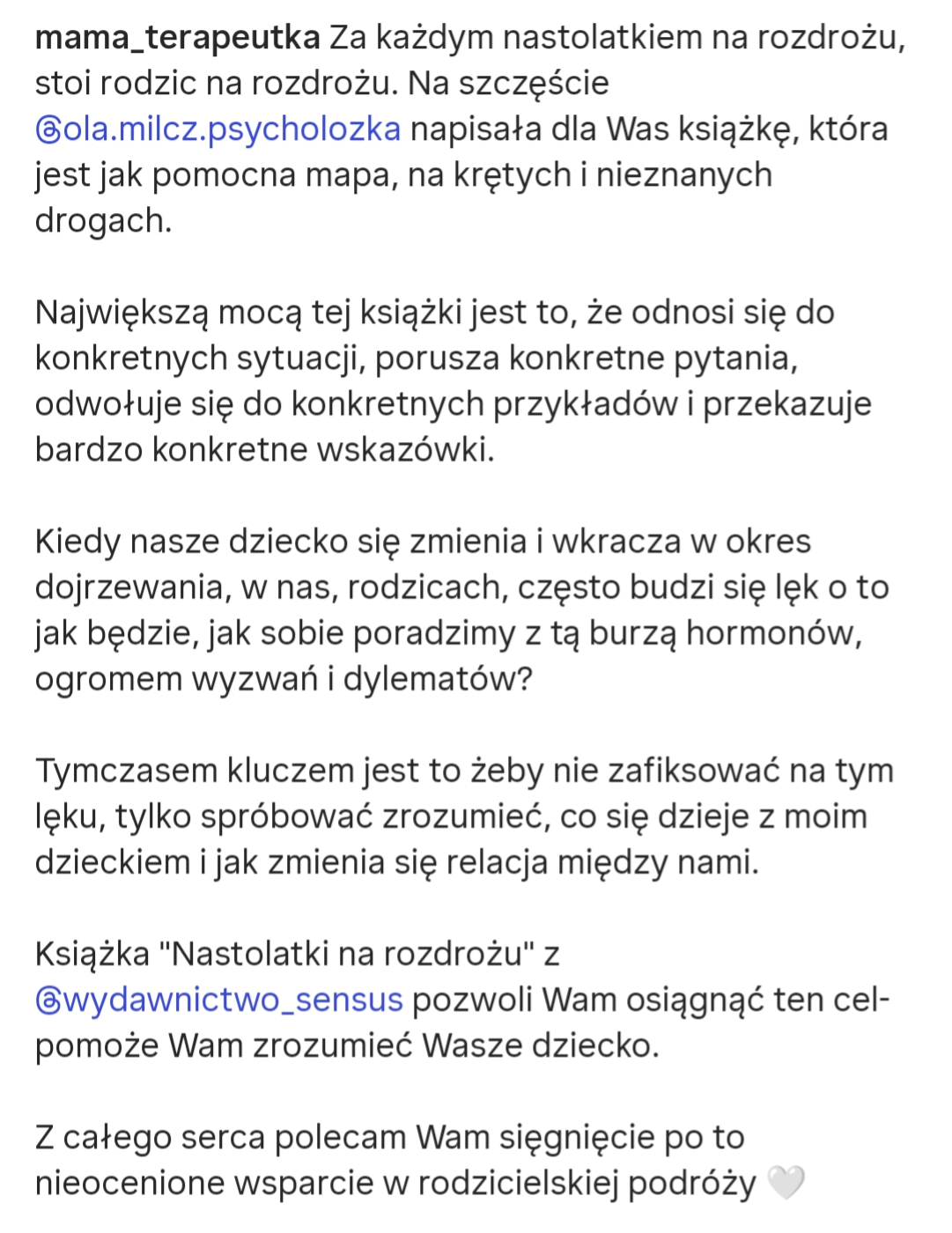 mama_terapeutka Za każdym nastolatkiem na rozdrożu, stoi rodzic na rozdrożu. Na szczęście @ola.milcz.psycholozka napisała dla Was książkę, która jest jak pomocna mapa, na krętych i nieznanych drogach.

Największą mocą tej książki jest to, że odnosi się do konkretnych sytuacji, porusza konkretne pytania, odwołuje się do konkretnych przykładów i przekazuje bardzo konkretne wskazówki.

Kiedy nasze dziecko się zmienia i wkracza w okres dojrzewania, w nas, rodzicach, często budzi się lęk o to jak będzie, jak sobie poradzimy z tą burzą hormonów, ogromem wyzwań i dylematów?

Tymczasem kluczem jest to żeby nie zafiksować na tym lęku, tylko spróbować zrozumieć, co się dzieje z moim dzieckiem i jak zmienia się relacja między nami.

Książka "Nastolatki na rozdrożu" z @wydawnictwo_sensus pozwoli Wam osiągnąć ten cel- pomoże Wam zrozumieć Wasze dziecko.

Z całego serca polecam Wam sięgnięcie po to nieocenione wsparcie w rodzicielskiej podróży 🤍